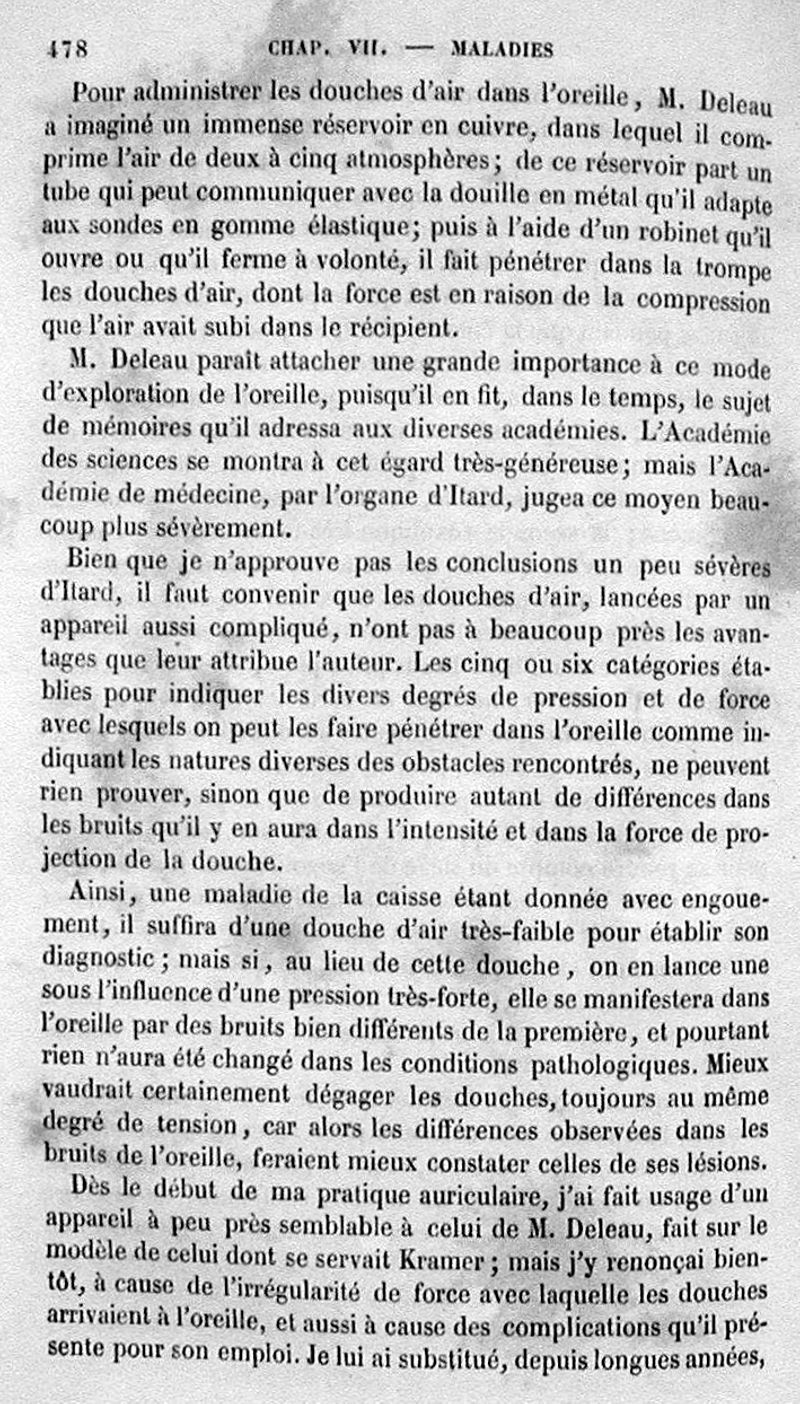 478 CHAP. VII. — MALADIES

Pour administrer les douches d'air dans l'oreille, M. Deleau a imaginé un immense réservoir en cuivre, dans lequel il comprime l'air de deux à cinq atmosphères; de ce réservoir part un tube qui peut communiquer avec la douille en métal qu'il adapte aux sondes en gomme élastique; puis à l'aide d'un robinet qu'il ouvre ou qu'il ferme à volonté, il fait pénétrer dans la trompe les douches d'air, dont la force est en raison de la compression que l'air avait subi dans le récipient.

M. Deleau paraît attacher une grande importance à ce mode d'exploration de l'oreille, puisqu'il en fit, dans le temps, le sujet de mémoires qu'il adressa aux diverses académies. L'Académie des sciences se montra à cet égard très-généreuse; mais l'Académie de médecine, par l'organe d'Itard, jugea ce moyen beaucoup plus sévèrement.

Bien que je n'approuve pas les conclusions un peu sévères d'Itard, il faut convenir que les douches d'air, lancées par un appareil aussi compliqué, n'ont pas à beaucoup près les avantages que leur attribue l'auteur. Les cinq ou six catégories établies pour indiquer les divers degrés de pression et de force avec lesquels on peut les faire pénétrer dans l'oreille comme indiquant les natures diverses des obstacles rencontrés, ne peuvent rien prouver, sinon que de produire autant de différences dans les bruits qu'il y en aura dans l'intensité et dans la force de projection de la douche.

Ainsi, une maladie de la caisse étant donnée avec engouement, il suffira d'une douche d'air très-faible pour établir son diagnostic; mais si, au lieu de cette douche, on en lance une sous l'influence d'une pression très-forte, elle se manifestera dans l'oreille par des bruits bien différents de la première, et pourtant rien n'aura été changé dans les conditions pathologiques. Mieux vaudrait certainement dégager les douches, toujours au même degré de tension, car alors les différences observées dans les bruits de l'oreille, feraient mieux constater celles de ses lésions.

Dès le début de ma pratique auriculaire, j'ai fait usage d'un appareil à peu près semblable à celui de M. Deleau, fait sur le modèle de celui dont se servait Kramer; mais j'y renonçai bientôt, à cause de l'irrégularité de force avec laquelle les douches arrivaient à l'oreille, et aussi à cause des complications qu'il présente pour son emploi. Je lui ai substitué, depuis longues années,